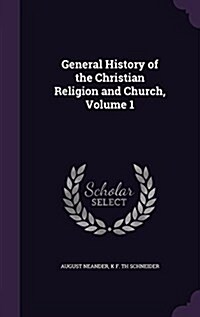 General History of the Christian Religion and Church, Volume 1

Scholar SELECT

AUGUST NEANDER, K F. TH SCHNEIDER